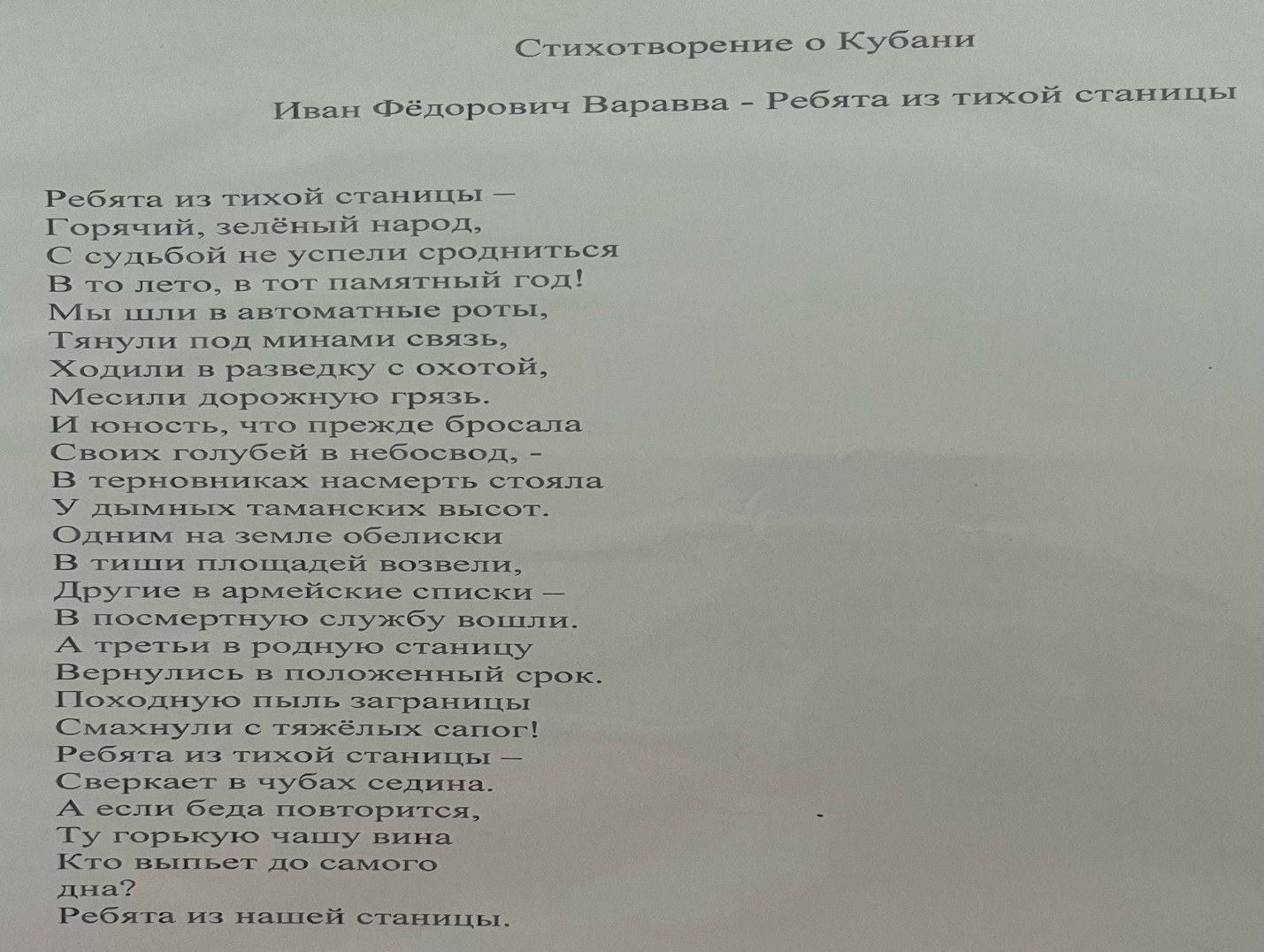 Стихотворение о Кубани

Иван Фёдорович Варавва - Ребята из тихой станицы

Ребята из тихой станицы –
Горячий, зелёный народ,
С судьбой не успели сродниться
В то лето, в тот памятный год!
Мы шли в автоматные роты,
Тянули под минами связь,
Ходили в разведку с охотой,
Месили дорожную грязь.
И юность, что прежде бросала
Своих голубей в небосвод, -
В терновниках насмерть стояла
У дымных таманских высот.
Одним на земле обелиски
В тиши площадей возвели,
Другие в армейские списки –
В посмертную службу вошли.
А третьи в родную станицу
Вернулись в положенный срок.
Походную пыль заграницы
Смахнули с тяжёлых сапог!
Ребята из тихой станицы –
Сверкает в чубах седина.
А если беда повторится,
Ту горькую чашу вина
Кто выпьет до самого
дна?
Ребята из нашей станицы.